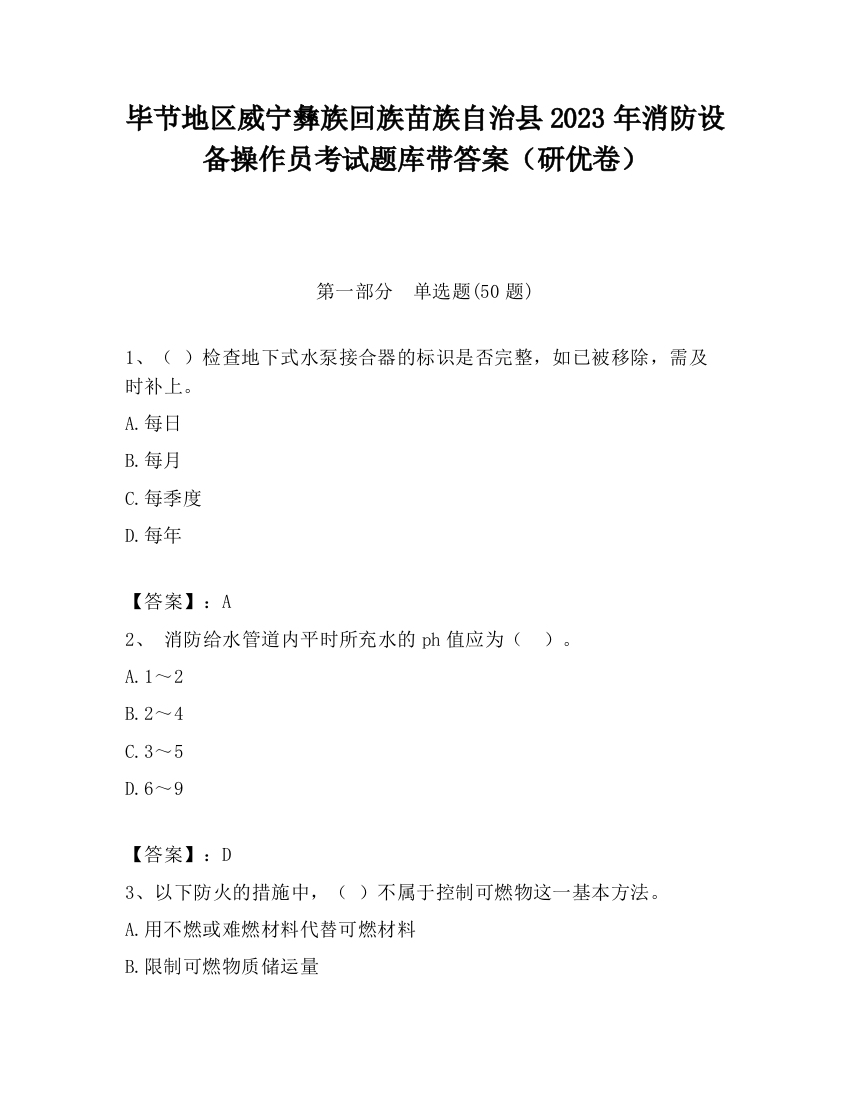 毕节地区威宁彝族回族苗族自治县2023年消防设备操作员考试题库带答案（研优卷）

第一部分　单选题(50题)

1、（ ）检查地下式水泵接合器的标识是否完整，如已被移除，需及时补上。

A.每日

B.每月

C.每季度

D.每年

【答案】：A

2、 消防给水管道内平时所充水的ph值应为（　）。

A.1～2

B.2～4

C.3～5

D.6～9

【答案】：D

3、以下防火的措施中，（ ）不属于控制可燃物这一基本方法。

A.用不燃或难燃材料代替可燃材料

B.限制可燃物质储运量